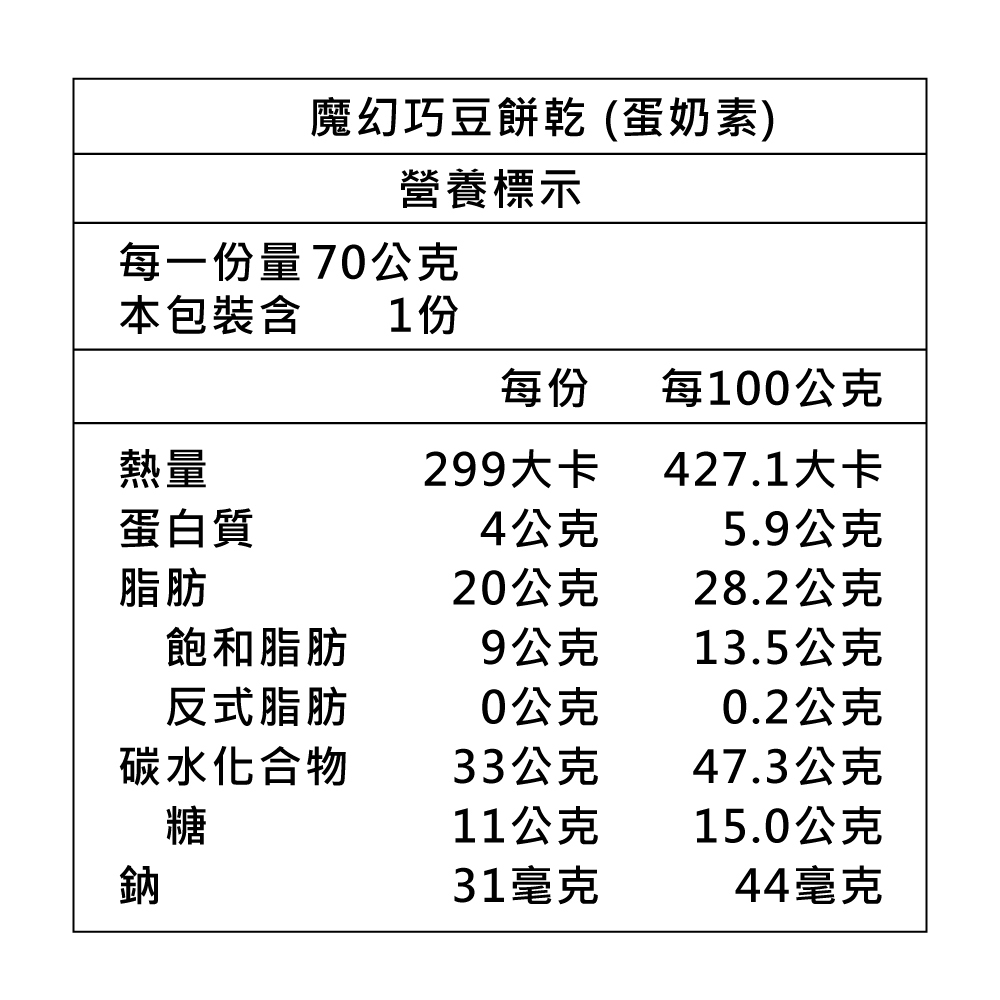 魔幻巧豆餅乾 (蛋奶素)

營養標示

每一份量 70公克
本包裝含 1份

| | 每份 | 每100公克 |
|---|---|---|
| 熱量 | 299大卡 | 427.1大卡 |
| 蛋白質 | 4公克 | 5.9公克 |
| 脂肪 | 20公克 | 28.2公克 |
| 飽和脂肪 | 9公克 | 13.5公克 |
| 反式脂肪 | 0公克 | 0.2公克 |
| 碳水化合物 | 33公克 | 47.3公克 |
| 糖 | 11公克 | 15.0公克 |
| 鈉 | 31毫克 | 44毫克 |